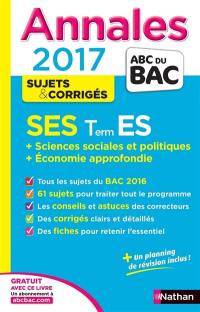 Annales
2017

ABC DU BAC

SUJETS & CORRIGÉS

SES Term ES
+ Sciences sociales et politiques
+ Économie approfondie

Tous les sujets du BAC 2016
61 sujets pour traiter tout le programme
Les conseils et astuces des correcteurs
Des corrigés clairs et détaillés
Des fiches pour retenir l'essentiel

+ Un planning de révision inclus !

GRATUIT AVEC CE LIVRE
Un abonnement à abcbac.com

Nathan